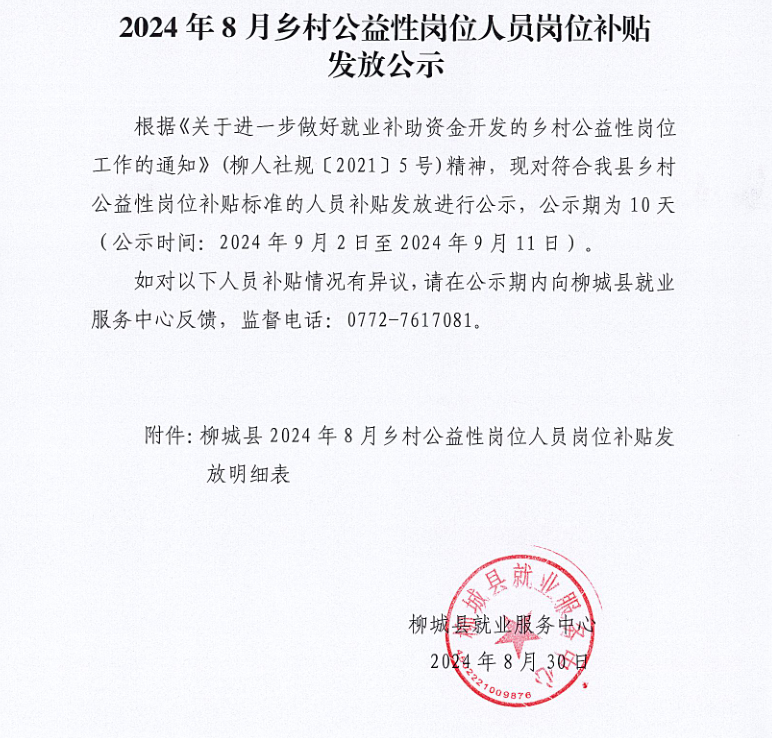 2024 年 8 月乡村公益性岗位人员岗位补贴发放公示

根据《关于进一步做好就业补助资金开发的乡村公益性岗位工作的通知》(柳人社规〔2021〕5 号)精神，现对符合我县乡村公益性岗位补贴标准的人员补贴发放进行公示，公示期为 10 天（公示时间：2024 年 9 月 2 日至 2024 年 9 月 11 日）。

如对以下人员补贴情况有异议，请在公示期内向柳城县就业服务中心反馈，监督电话：0772-7617081。

附件：柳城县 2024 年 8 月乡村公益性岗位人员岗位补贴发放明细表

柳城县就业服务中心
2024 年 8 月 30 日

柳城县就业服务中心
4502221009876